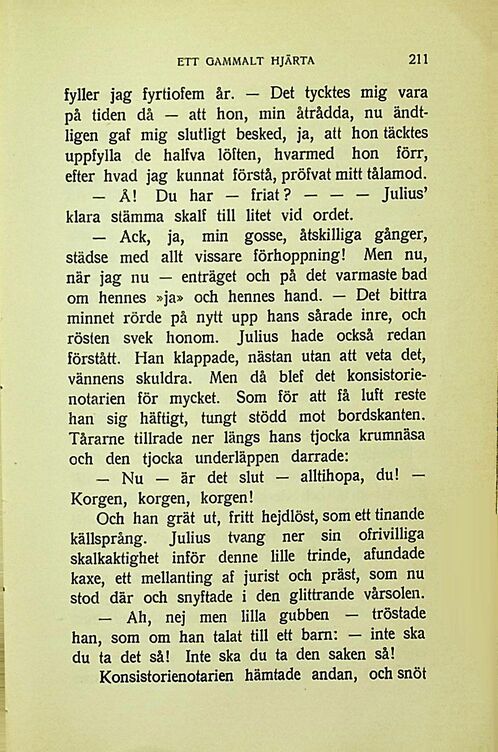 ETT GAMMALT HJÄRTA 211

fyller jag fyrtiofem år. — Det tycktes mig vara på tiden då — att hon, min åtrådda, nu ändtligen gaf mig slutligt besked, ja, att hon täcktes uppfylla de halfva löften, hvarmed hon förr, efter hvad jag kunnat förstå, pröfvat mitt tålamod.

— Å! Du har — friat? — — — Julius' klara stämma skalf till litet vid ordet.

— Ack, ja, min gosse, åtskilliga gånger, städse med allt vissare förhoppning! Men nu, när jag nu — enträget och på det varmaste bad om hennes »ja» och hennes hand. — Det bittra minnet rörde på nytt upp hans sårade inre, och rösten svek honom. Julius hade också redan förstått. Han klappade, nästan utan att veta det, vännens skuldra. Men då blef det konsistorienotarien för mycket. Som för att få luft reste han sig häftigt, tungt stödd mot bordskanten. Tårarne tillrade ner längs hans tjocka krumnäsa och den tjocka underläppen darrade:

— Nu — är det slut — alltihopa, du! — Korgen, korgen, korgen!

Och han grät ut, fritt hejdlöst, som ett tinande källsprång. Julius tvang ner sin ofrivilliga skalkaktighet inför denne lille trinde, afundade kaxe, ett mellanting af jurist och präst, som nu stod där och snyftade i den glittrande vårsolen.

— Ah, nej men lilla gubben — tröstade han, som om han talat till ett barn: — inte ska du ta det så! Inte ska du ta den saken så!

Konsistorienotarien hämtade andan, och snöt